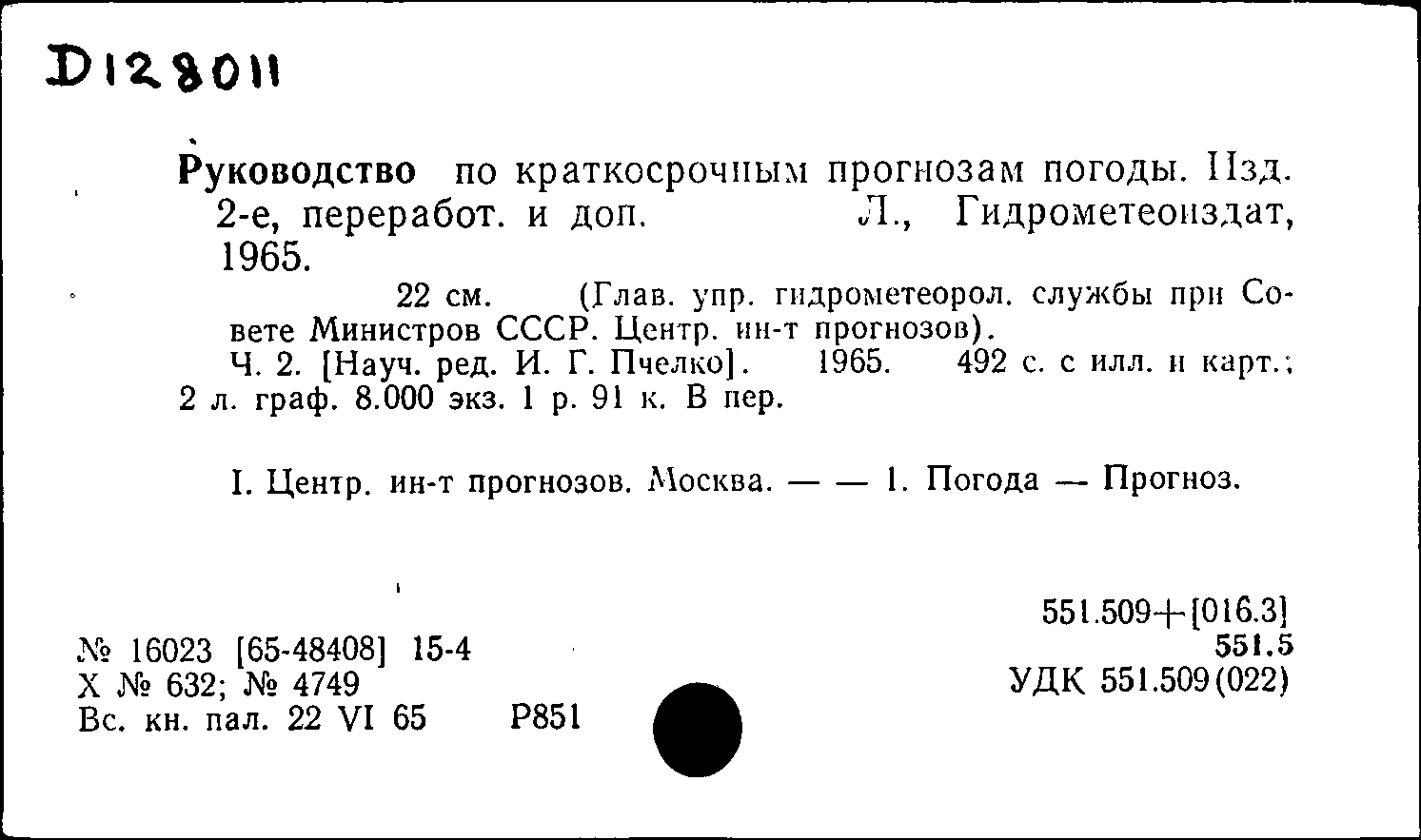 D128011

Руководство по краткосрочным прогнозам погоды. Изд. 2-е, переработ. и доп. Л., Гидрометеоиздат, 1965.

22 см. (Глав. упр. гидрометеорол. службы при Совете Министров СССР. Центр. ин-т прогнозов).

Ч. 2. [Науч. ред. И. Г. Пчелко]. 1965. 492 с. с илл. и карт.; 2 л. граф. 8.000 экз. 1 р. 91 к. В пер.

I. Центр. ин-т прогнозов. Москва. — — 1. Погода — Прогноз.

№ 16023 [65-48408] 15-4
Х № 632; № 4749
Вс. кн. пал. 22 VI 65 Р851

551.509+[016.3]
551.5
УДК 551.509(022)